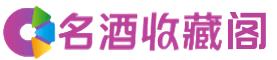 名酒收藏阁